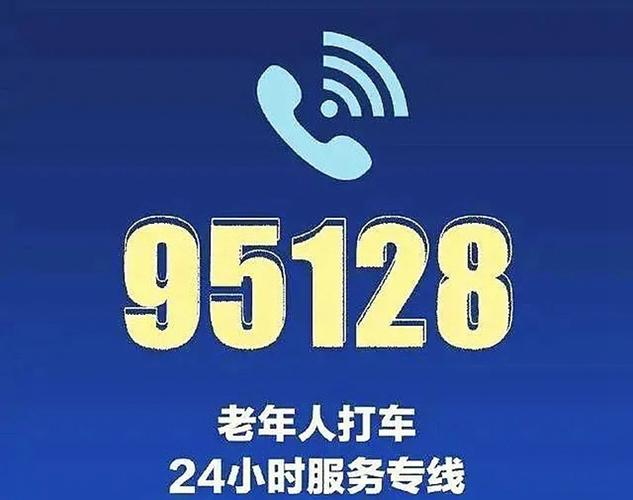 95128

老年人打车
24小时服务专线